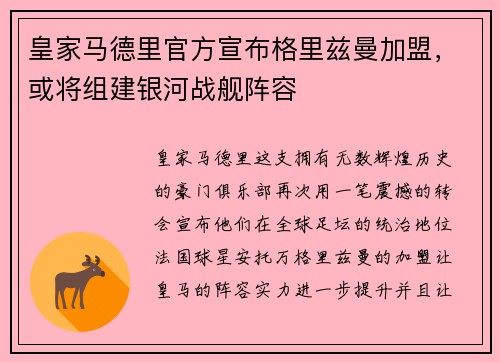 皇家马德里官方宣布格里兹曼加盟，或将组建银河战舰阵容

皇家马德里这支拥有无数辉煌历史的豪门俱乐部再次用一笔震撼的转会宣布他们在全球足坛的统治地位法国球星安托万格里兹曼的加盟让皇马的阵容实力进一步提升并且让